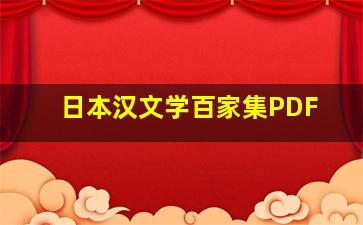 日本汉文学百家集PDF